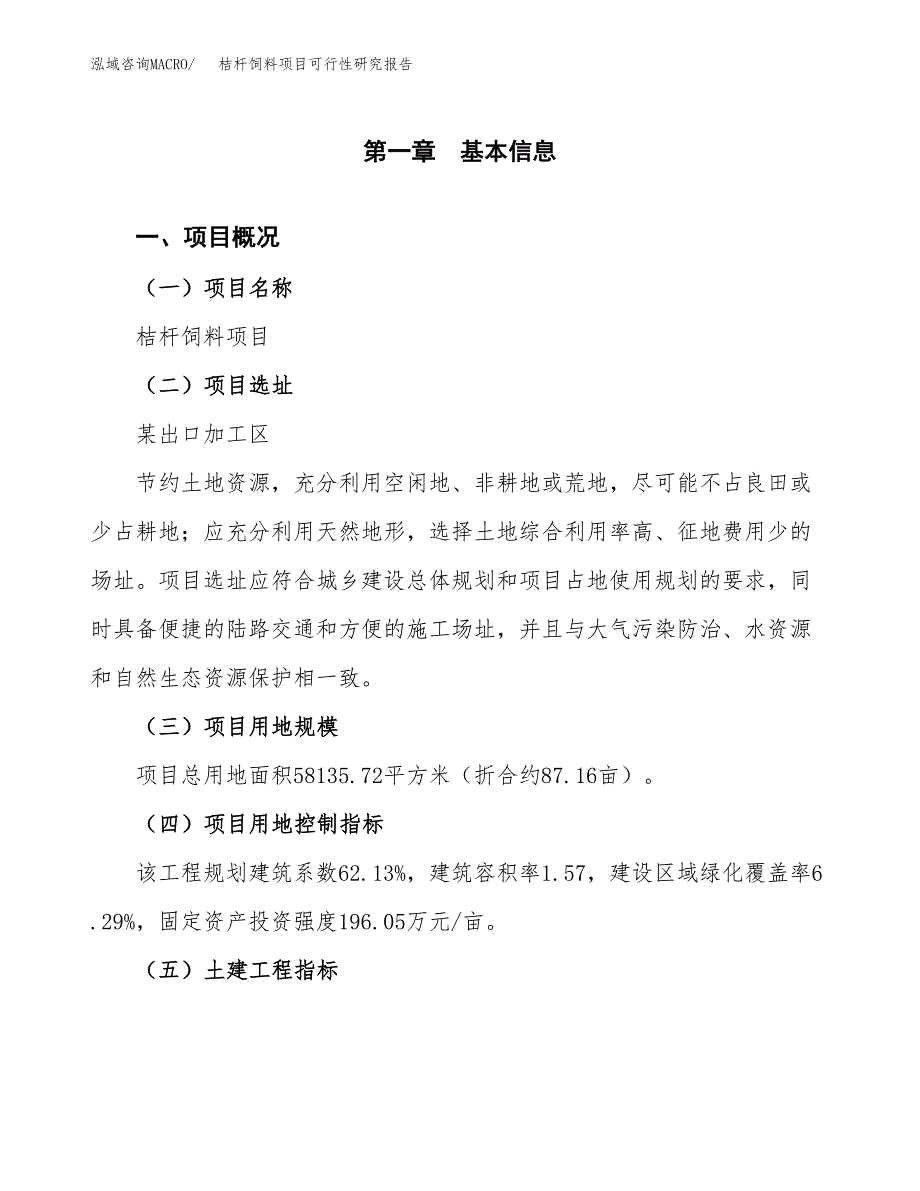 泓域咨询MACRO/　桔杆饲料项目可行性研究报告

第一章　基本信息

一、项目概况

（一）项目名称

桔杆饲料项目

（二）项目选址

某出口加工区

节约土地资源，充分利用空闲地、非耕地或荒地，尽可能不占良田或少占耕地；应充分利用天然地形，选择土地综合利用率高、征地费用少的场址。项目选址应符合城乡建设总体规划和项目占地使用规划的要求，同时具备便捷的陆路交通和方便的施工场址，并且与大气污染防治、水资源和自然生态资源保护相一致。

（三）项目用地规模

项目总用地面积58135.72平方米（折合约87.16亩）。

（四）项目用地控制指标

该工程规划建筑系数62.13%，建筑容积率1.57，建设区域绿化覆盖率6.29%，固定资产投资强度196.05万元/亩。

（五）土建工程指标